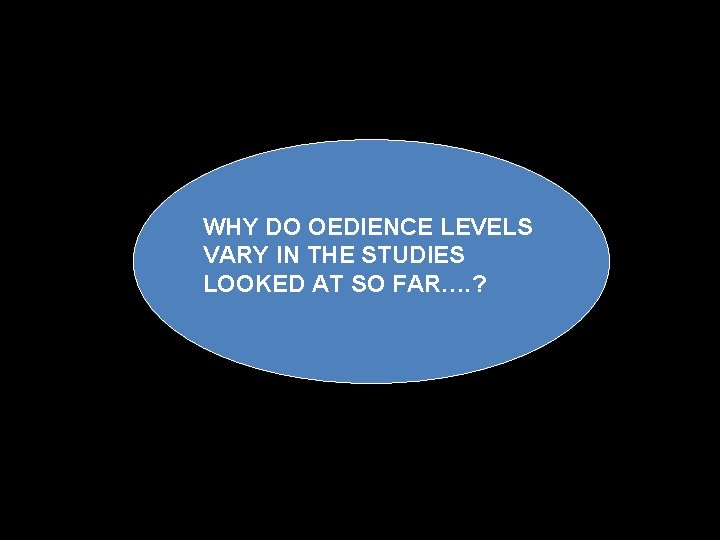 WHY DO OEDIENCE LEVELS VARY IN THE STUDIES LOOKED AT SO FAR….?